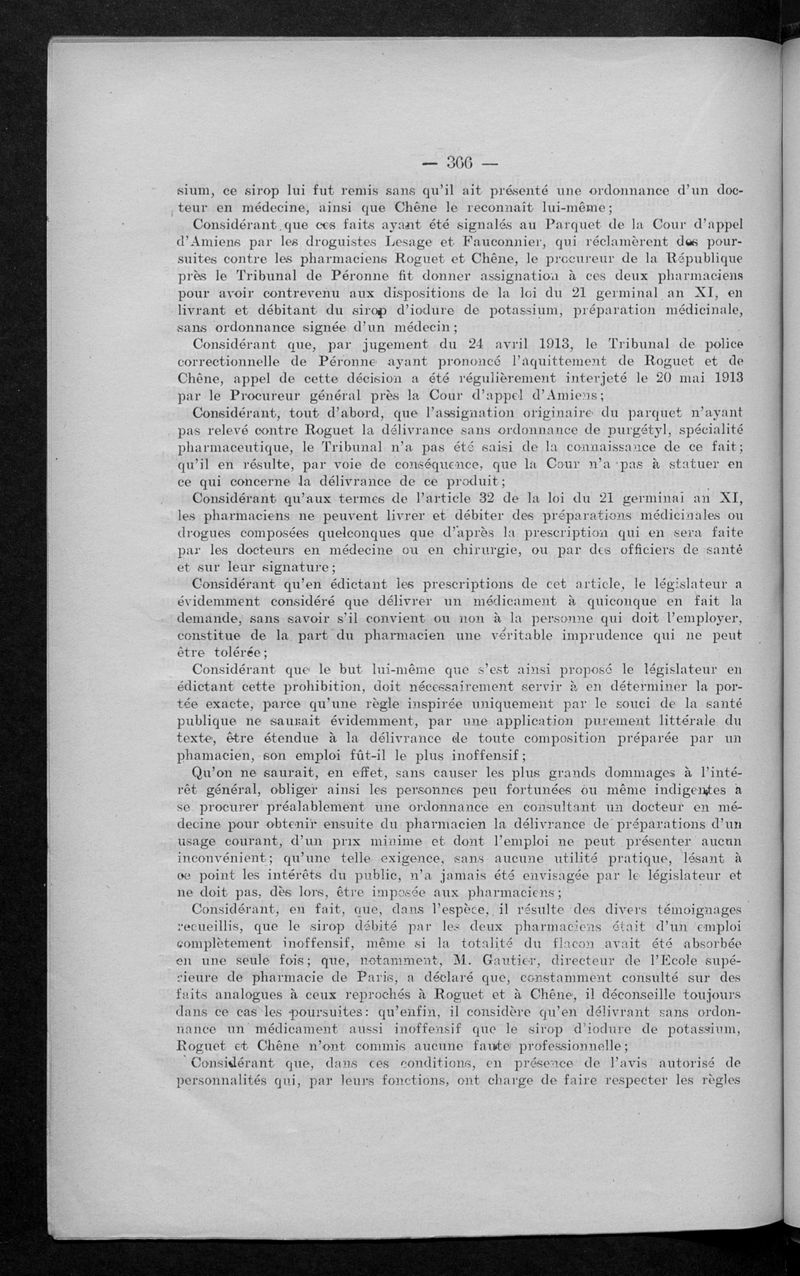 — 366 —

sium, ce sirop lui fut remis sans qu'il ait présenté une ordonnance d'un docteur en médecine, ainsi que Chêne le reconnaît lui-même;

Considérant que ces faits ayant été signalés au Parquet de la Cour d'appel d'Amiens par les droguistes Lesage et Fauconnier, qui réclamèrent des poursuites contre les pharmaciens Roguet et Chêne, le procureur de la République près le Tribunal de Péronne fit donner assignation à ces deux pharmaciens pour avoir contrevenu aux dispositions de la loi du 21 germinal an XI, en livrant et débitant du sirop d'iodure de potassium, préparation médicinale, sans ordonnance signée d'un médecin;

Considérant que, par jugement du 24 avril 1913, le Tribunal de police correctionnelle de Péronne ayant prononcé l'aquittement de Roguet et de Chêne, appel de cette décision a été régulièrement interjeté le 20 mai 1913 par le Procureur général près la Cour d'appel d'Amiens;

Considérant, tout d'abord, que l'assignation originaire du parquet n'ayant pas relevé contre Roguet la délivrance sans ordonnance de purgétyl, spécialité pharmaceutique, le Tribunal n'a pas été saisi de la connaissance de ce fait; qu'il en résulte, par voie de conséquence, que la Cour n'a pas à statuer en ce qui concerne la délivrance de ce produit;

Considérant qu'aux termes de l'article 32 de la loi du 21 germinal an XI, les pharmaciens ne peuvent livrer et débiter des préparations médicinales ou drogues composées quelconques que d'après la prescription qui en sera faite par les docteurs en médecine ou en chirurgie, ou par des officiers de santé et sur leur signature;

Considérant qu'en édictant les prescriptions de cet article, le législateur a évidemment considéré que délivrer un médicament à quiconque en fait la demande, sans savoir s'il convient ou non à la personne qui doit l'employer, constitue de la part du pharmacien une véritable imprudence qui ne peut être tolérée;

Considérant que le but lui-même que s'est ainsi proposé le législateur en édictant cette prohibition, doit nécessairement servir à en déterminer la portée exacte, parce qu'une règle inspirée uniquement par le souci de la santé publique ne saurait évidemment, par une application purement littérale du texte, être étendue à la délivrance de toute composition préparée par un phamacien, son emploi fût-il le plus inoffensif;

Qu'on ne saurait, en effet, sans causer les plus grands dommages à l'intérêt général, obliger ainsi les personnes peu fortunées ou même indigentes à se procurer préalablement une ordonnance en consultant un docteur en médecine pour obtenir ensuite du pharmacien la délivrance de préparations d'un usage courant, d'un prix minime et dont l'emploi ne peut présenter aucun inconvénient; qu'une telle exigence, sans aucune utilité pratique, lésant à ce point les intérêts du public, n'a jamais été envisagée par le législateur et ne doit pas, dès lors, être imposée aux pharmaciens;

Considérant, en fait, que, dans l'espèce, il résulte des divers témoignages recueillis, que le sirop débité par les deux pharmaciens était d'un emploi complètement inoffensif, même si la totalité du flacon avait été absorbée en une seule fois; que, notamment, M. Gautier, directeur de l'Ecole supérieure de pharmacie de Paris, a déclaré que, constamment consulté sur des faits analogues à ceux reprochés à Roguet et à Chêne, il déconseille toujours dans ce cas les poursuites: qu'enfin, il considère qu'en délivrant sans ordonnance un médicament aussi inoffensif que le sirop d'iodure de potassium, Roguet et Chêne n'ont commis aucune faute professionnelle;

Considérant que, dans ces conditions, en présence de l'avis autorisé de personnalités qui, par leurs fonctions, ont charge de faire respecter les règles